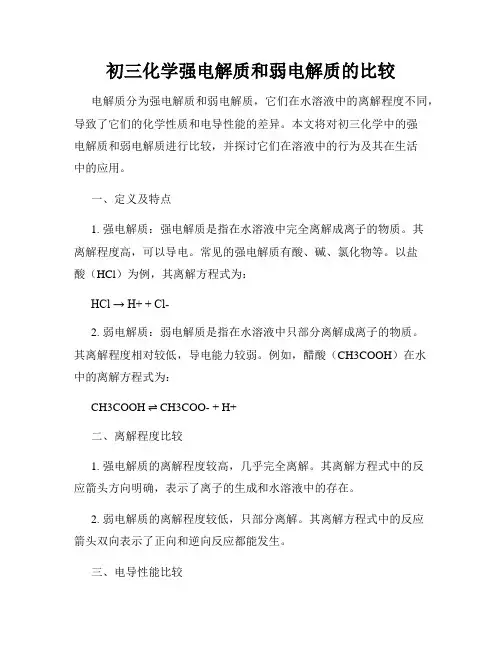 初三化学强电解质和弱电解质的比较

电解质分为强电解质和弱电解质，它们在水溶液中的离解程度不同，导致了它们的化学性质和电导性能的差异。本文将对初三化学中的强电解质和弱电解质进行比较，并探讨它们在溶液中的行为及其在生活中的应用。

一、定义及特点

1. 强电解质：强电解质是指在水溶液中完全离解成离子的物质。其离解程度高，可以导电。常见的强电解质有酸、碱、氯化物等。以盐酸（HCl）为例，其离解方程式为：

HCl → H+ + Cl-

2. 弱电解质：弱电解质是指在水溶液中只部分离解成离子的物质。其离解程度相对较低，导电能力较弱。例如，醋酸（CH3COOH）在水中的离解方程式为：

CH3COOH ⇌ CH3COO- + H+

二、离解程度比较

1. 强电解质的离解程度较高，几乎完全离解。其离解方程式中的反应箭头方向明确，表示了离子的生成和水溶液中的存在。

2. 弱电解质的离解程度较低，只部分离解。其离解方程式中的反应箭头双向表示了正向和逆向反应都能发生。

三、电导性能比较